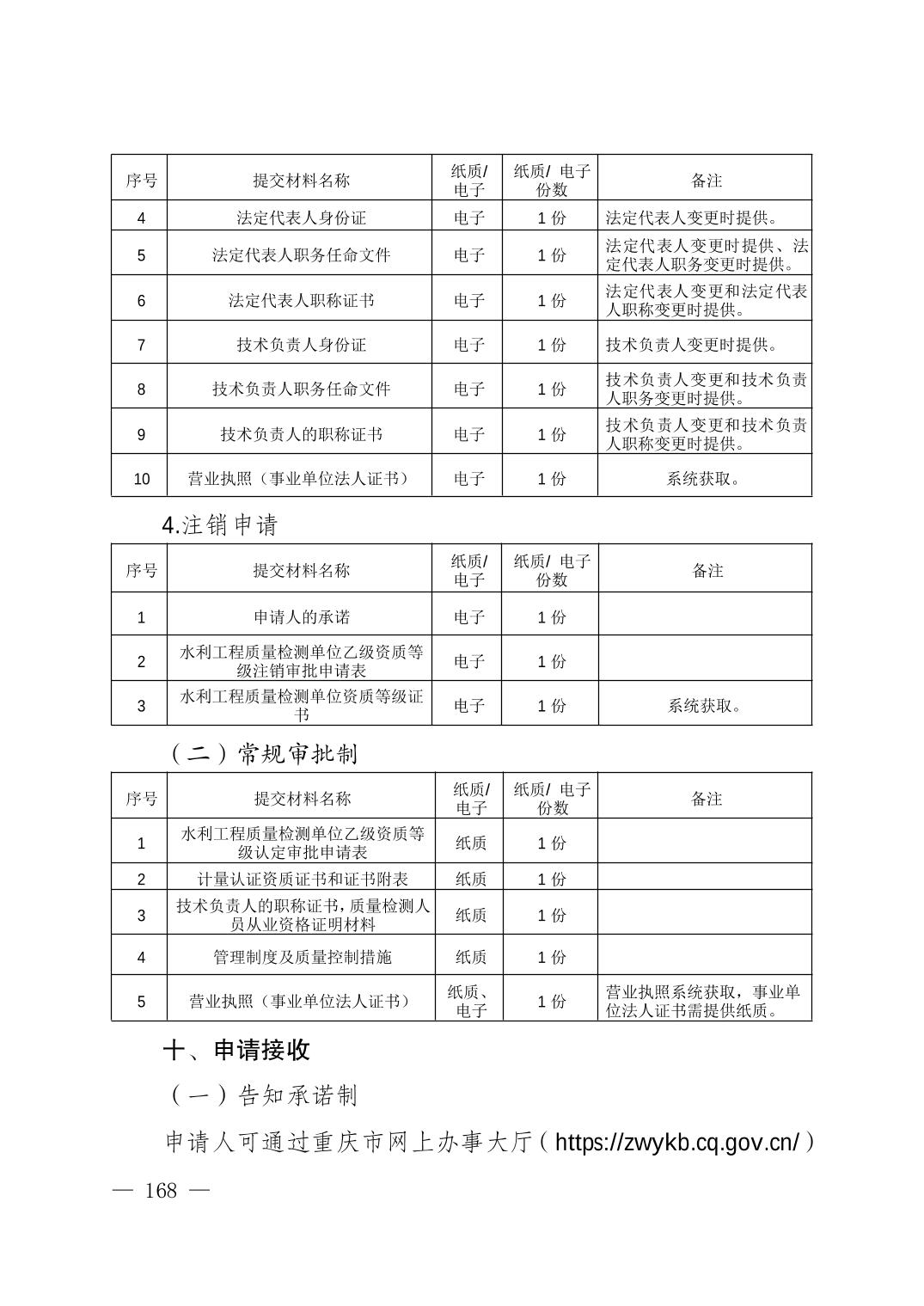 | 序号 | 提交材料名称 | 纸质/电子 | 纸质/ 电子份数 | 备注 |
|---|---|---|---|---|
| 4 | 法定代表人身份证 | 电子 | 1 份 | 法定代表人变更时提供。 |
| 5 | 法定代表人职务任命文件 | 电子 | 1 份 | 法定代表人变更时提供、法定代表人职务变更时提供。 |
| 6 | 法定代表人职称证书 | 电子 | 1 份 | 法定代表人变更和法定代表人职称变更时提供。 |
| 7 | 技术负责人身份证 | 电子 | 1 份 | 技术负责人变更时提供。 |
| 8 | 技术负责人职务任命文件 | 电子 | 1 份 | 技术负责人变更和技术负责人职务变更时提供。 |
| 9 | 技术负责人的职称证书 | 电子 | 1 份 | 技术负责人变更和技术负责人职称变更时提供。 |
| 10 | 营业执照（事业单位法人证书） | 电子 | 1 份 | 系统获取。 |

4.注销申请

| 序号 | 提交材料名称 | 纸质/电子 | 纸质/ 电子份数 | 备注 |
|---|---|---|---|---|
| 1 | 申请人的承诺 | 电子 | 1 份 | |
| 2 | 水利工程质量检测单位乙级资质等级注销审批申请表 | 电子 | 1 份 | |
| 3 | 水利工程质量检测单位资质等级证书 | 电子 | 1 份 | 系统获取。 |

（二）常规审批制

| 序号 | 提交材料名称 | 纸质/电子 | 纸质/ 电子份数 | 备注 |
|---|---|---|---|---|
| 1 | 水利工程质量检测单位乙级资质等级认定审批申请表 | 纸质 | 1 份 | |
| 2 | 计量认证资质证书和证书附表 | 纸质 | 1 份 | |
| 3 | 技术负责人的职称证书，质量检测人员从业资格证明材料 | 纸质 | 1 份 | |
| 4 | 管理制度及质量控制措施 | 纸质 | 1 份 | |
| 5 | 营业执照（事业单位法人证书） | 纸质、电子 | 1 份 | 营业执照系统获取，事业单位法人证书需提供纸质。 |

十、申请接收

（一）告知承诺制

申请人可通过重庆市网上办事大厅（https://zwykb.cq.gov.cn/）

— 168 —